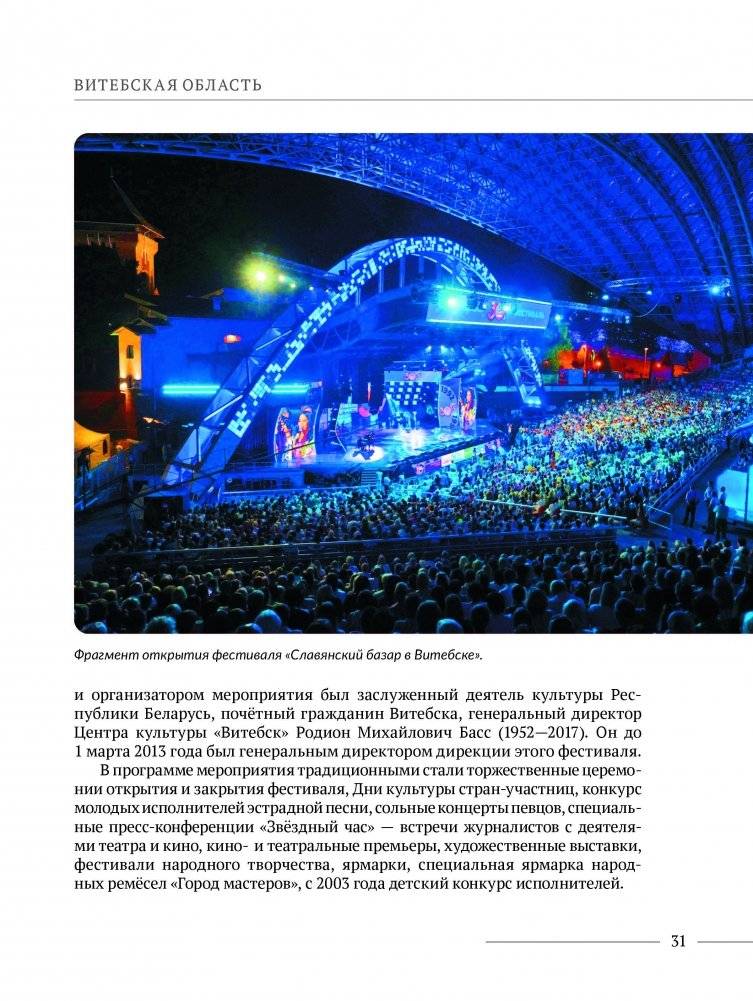 ВИТЕБСКАЯ ОБЛАСТЬ

Фрагмент открытия фестиваля «Славянский базар в Витебске».

и организатором мероприятия был заслуженный деятель культуры Республики Беларусь, почётный гражданин Витебска, генеральный директор Центра культуры «Витебск» Родион Михайлович Басс (1952—2017). Он до 1 марта 2013 года был генеральным директором дирекции этого фестиваля.

В программе мероприятия традиционными стали торжественные церемонии открытия и закрытия фестиваля, Дни культуры стран-участниц, конкурс молодых исполнителей эстрадной песни, сольные концерты певцов, специальные пресс-конференции «Звёздный час» — встречи журналистов с деятелями театра и кино, кино- и театральные премьеры, художественные выставки, фестивали народного творчества, ярмарки, специальная ярмарка народных ремёсел «Город мастеров», с 2003 года детский конкурс исполнителей.

31